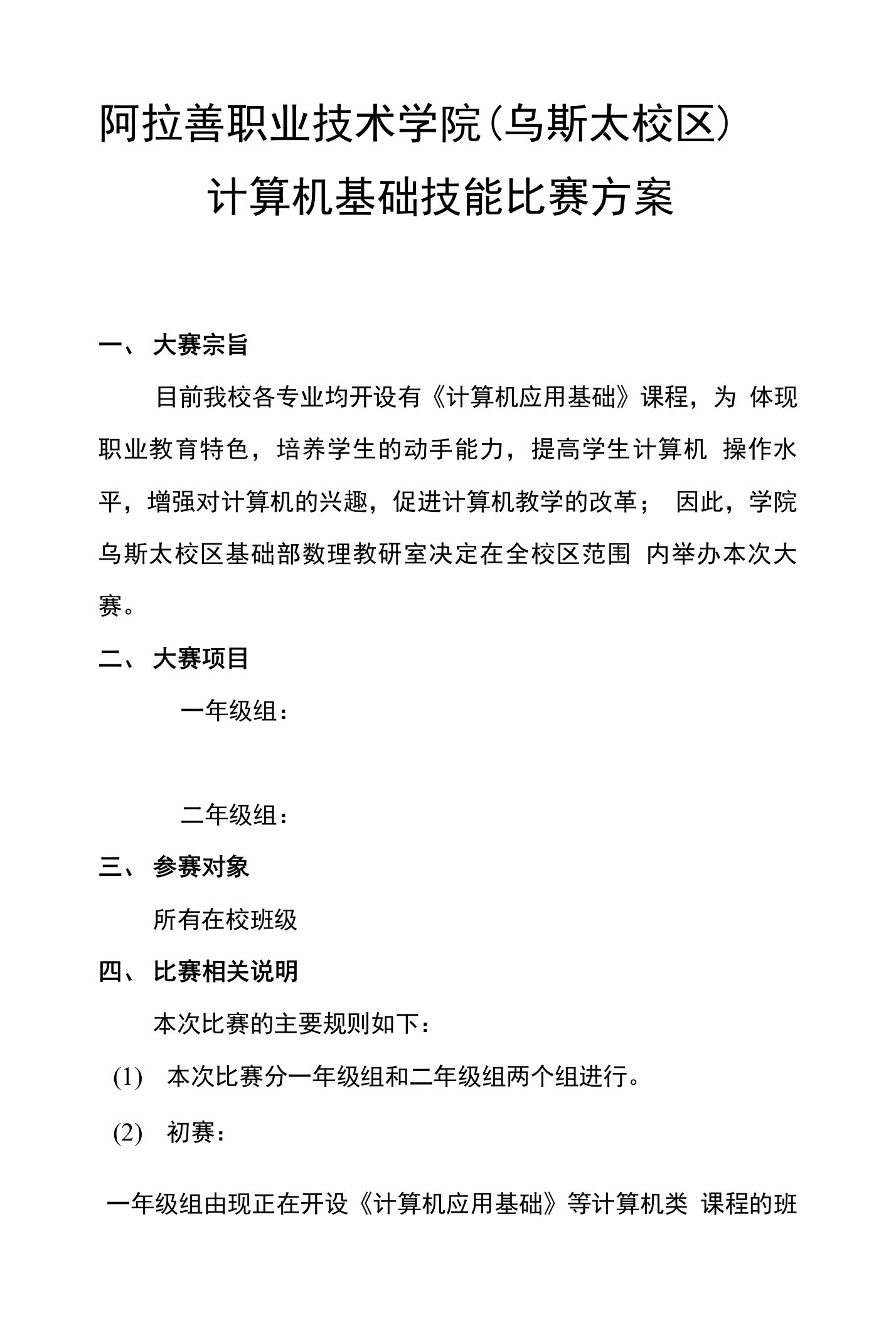 阿拉善职业技术学院（乌斯太校区）
计算机基础技能比赛方案

一、 大赛宗旨

目前我校各专业均开设有《计算机应用基础》课程，为 体现职业教育特色，培养学生的动手能力，提高学生计算机 操作水平，增强对计算机的兴趣，促进计算机教学的改革； 因此，学院乌斯太校区基础部数理教研室决定在全校区范围 内举办本次大赛。

二、 大赛项目

一年级组：

二年级组：

三、 参赛对象

所有在校班级

四、 比赛相关说明

本次比赛的主要规则如下：

(1) 本次比赛分一年级组和二年级组两个组进行。

(2) 初赛：

一年级组由现正在开设《计算机应用基础》等计算机类 课程的班